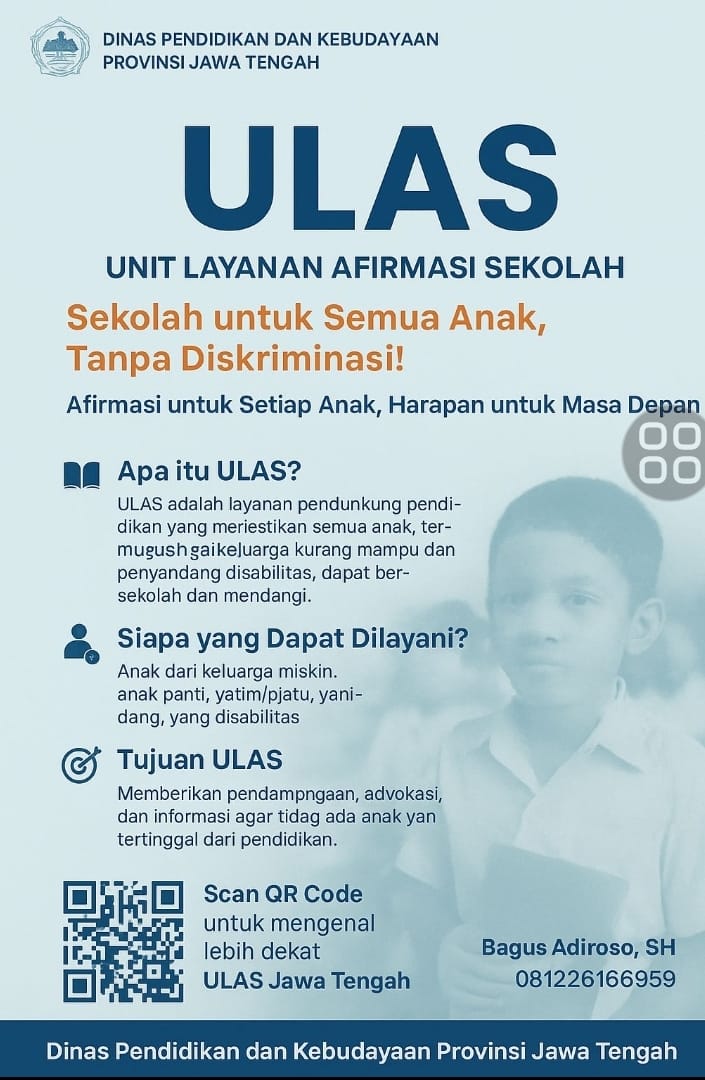 DINAS PENDIDIKAN DAN KEBUDAYAAN
PROVINSI JAWA TENGAH

ULAS

UNIT LAYANAN AFIRMASI SEKOLAH

Sekolah untuk Semua Anak, Tanpa Diskriminasi!

Afirmasi untuk Setiap Anak, Harapan untuk Masa Depan

Apa itu ULAS?

ULAS adalah layanan pendunkung pendidikan yang meriestikan semua anak, termugushgaikeluarga kurang mampu dan penyandang disabilitas, dapat bersekolah dan mendangi.

Siapa yang Dapat Dilayani?

Anak dari keluarga miskin.
anak panti, yatim/pjatu, yanidang, yang disabilitas

Tujuan ULAS

Memberikan pendampngaan, advokasi, dan informasi agar tidag ada anak yan tertinggal dari pendidikan.

Scan QR Code
untuk mengenal
lebih dekat
ULAS Jawa Tengah

Bagus Adiroso, SH
081226166959

Dinas Pendidikan dan Kebudayaan Provinsi Jawa Tengah